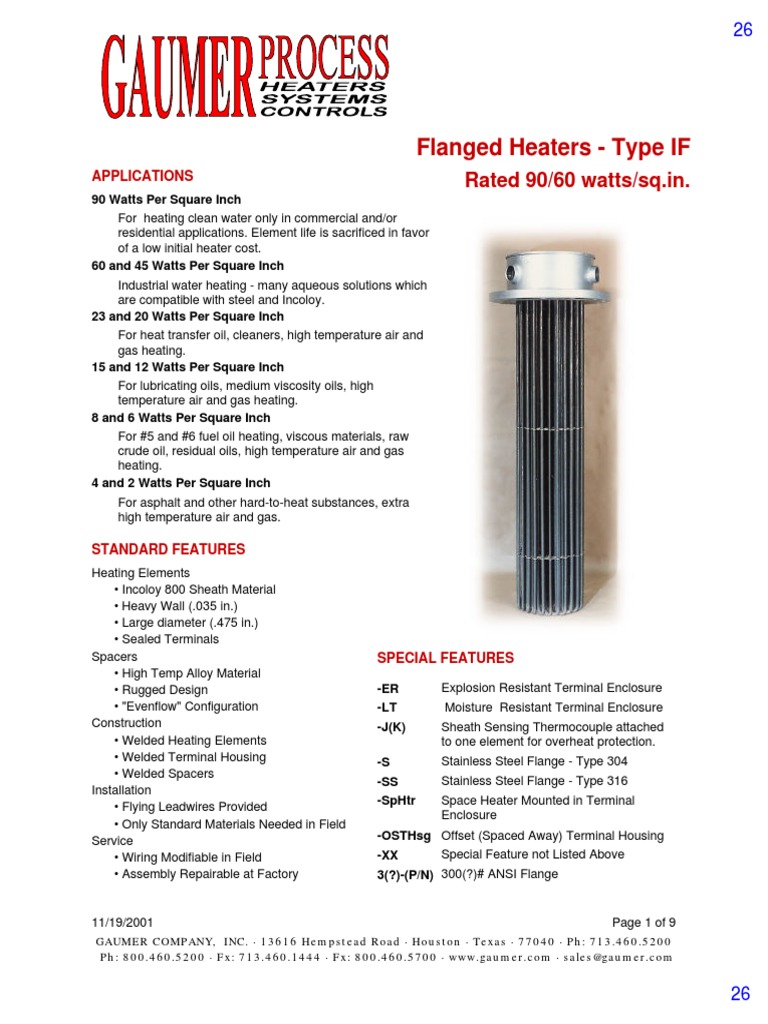 26

GAUMER PROCESS
HEATERS
SYSTEMS
CONTROLS

Flanged Heaters - Type IF

Rated 90/60 watts/sq.in.

APPLICATIONS

90 Watts Per Square Inch

For heating clean water only in commercial and/or residential applications. Element life is sacrificed in favor of a low initial heater cost.

60 and 45 Watts Per Square Inch

Industrial water heating - many aqueous solutions which are compatible with steel and Incoloy.

23 and 20 Watts Per Square Inch

For heat transfer oil, cleaners, high temperature air and gas heating.

15 and 12 Watts Per Square Inch

For lubricating oils, medium viscosity oils, high temperature air and gas heating.

8 and 6 Watts Per Square Inch

For #5 and #6 fuel oil heating, viscous materials, raw crude oil, residual oils, high temperature air and gas heating.

4 and 2 Watts Per Square Inch

For asphalt and other hard-to-heat substances, extra high temperature air and gas.

STANDARD FEATURES

Heating Elements
• Incoloy 800 Sheath Material
• Heavy Wall (.035 in.)
• Large diameter (.475 in.)
• Sealed Terminals
Spacers
• High Temp Alloy Material
• Rugged Design
• "Evenflow" Configuration
Construction
• Welded Heating Elements
• Welded Terminal Housing
• Welded Spacers
Installation
• Flying Leadwires Provided
• Only Standard Materials Needed in Field
Service
• Wiring Modifiable in Field
• Assembly Repairable at Factory

SPECIAL FEATURES

| | |
|---|---|
| -ER | Explosion Resistant Terminal Enclosure |
| -LT | Moisture Resistant Terminal Enclosure |
| -J(K) | Sheath Sensing Thermocouple attached to one element for overheat protection. |
| -S | Stainless Steel Flange - Type 304 |
| -SS | Stainless Steel Flange - Type 316 |
| -SpHtr | Space Heater Mounted in Terminal Enclosure |
| -OSTHsg | Offset (Spaced Away) Terminal Housing |
| -XX | Special Feature not Listed Above |
| 3(?)-(P/N) | 300(?)# ANSI Flange |

11/19/2001

Page 1 of 9

GAUMER COMPANY, INC. · 13616 Hempstead Road · Houston · Texas · 77040 · Ph: 713.460.5200
Ph: 800.460.5200 · Fx: 713.460.1444 · Fx: 800.460.5700 · www.gaumer.com · sales@gaumer.com

26